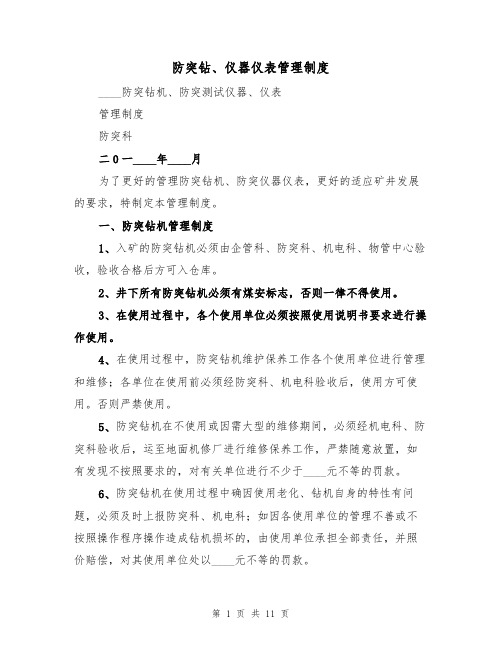 防突钻、仪器仪表管理制度

____防突钻机、防突测试仪器、仪表

管理制度

防突科

二0一____年____月

为了更好的管理防突钻机、防突仪器仪表，更好的适应矿井发展的要求，特制定本管理制度。

一、防突钻机管理制度

1、入矿的防突钻机必须由企管科、防突科、机电科、物管中心验收，验收合格后方可入仓库。

2、井下所有防突钻机必须有煤安标志，否则一律不得使用。

3、在使用过程中，各个使用单位必须按照使用说明书要求进行操作使用。

4、在使用过程中，防突钻机维护保养工作各个使用单位进行管理和维修；各单位在使用前必须经防突科、机电科验收后，使用方可使用。否则严禁使用。

5、防突钻机在不使用或因需大型的维修期间，必须经机电科、防突科验收后，运至地面机修厂进行维修保养工作，严禁随意放置，如有发现不按照要求的，对有关单位进行不少于____元不等的罚款。

6、防突钻机在使用过程中确因使用老化、钻机自身的特性有问题，必须及时上报防突科、机电科；如因各使用单位的管理不善或不按照操作程序操作造成钻机损坏的，由使用单位承担全部责任，并照价赔偿，对其使用单位处以____元不等的罚款。

第 1 页 共 11 页